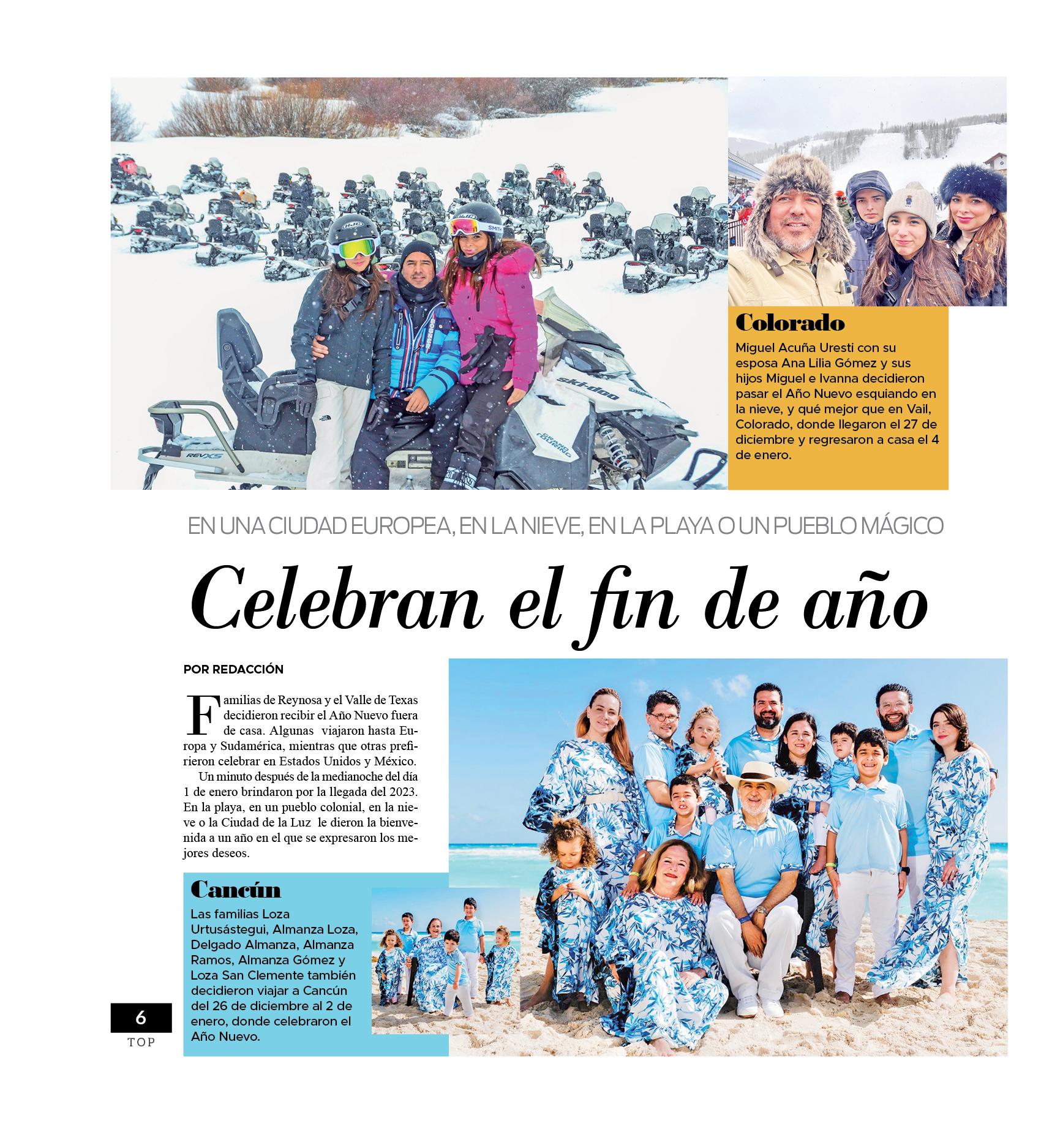 Colorado

Miguel Acuña Uresti con su esposa Ana Lilia Gómez y sus hijos Miguel e Ivanna decidieron pasar el Año Nuevo esquiando en la nieve, y qué mejor que en Vail, Colorado, donde llegaron el 27 de diciembre y regresaron a casa el 4 de enero.

EN UNA CIUDAD EUROPEA, EN LA NIEVE, EN LA PLAYA O UN PUEBLO MÁGICO

Celebran el fin de año

POR REDACCIÓN

Familias de Reynosa y el Valle de Texas decidieron recibir el Año Nuevo fuera de casa. Algunas viajaron hasta Europa y Sudamérica, mientras que otras prefirieron celebrar en Estados Unidos y México.

Un minuto después de la medianoche del día 1 de enero brindaron por la llegada del 2023. En la playa, en un pueblo colonial, en la nieve o la Ciudad de la Luz le dieron la bienvenida a un año en el que se expresaron los mejores deseos.

Cancún

Las familias Loza Urtusástegui, Almanza Loza, Delgado Almanza, Almanza Ramos, Almanza Gómez y Loza San Clemente también decidieron viajar a Cancún del 26 de diciembre al 2 de enero, donde celebraron el Año Nuevo.

6
TOP